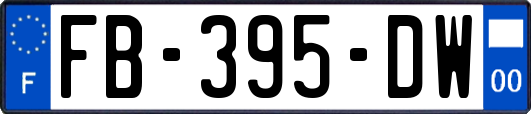 F
FB-395-DW
00